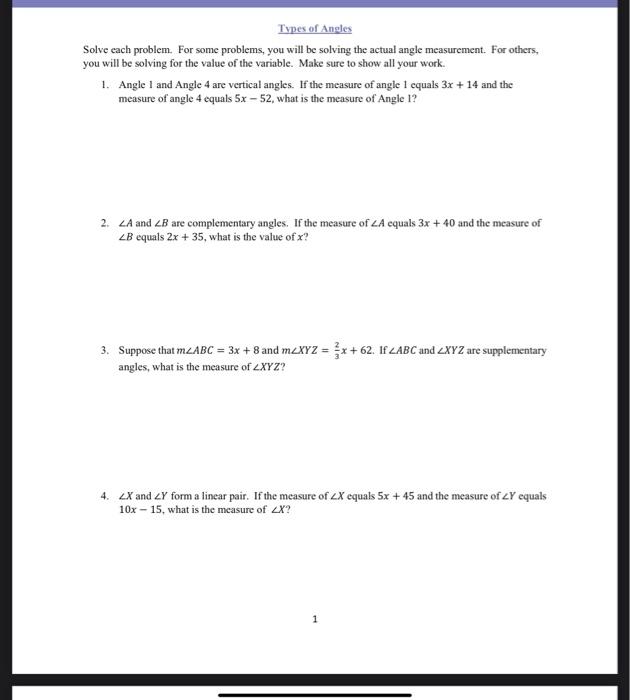 Types of Angles

Solve each problem. For some problems, you will be solving the actual angle measurement. For others, you will be solving for the value of the variable. Make sure to show all your work.

1. Angle 1 and Angle 4 are vertical angles. If the measure of angle 1 equals $3x + 14$ and the measure of angle 4 equals $5x - 52$, what is the measure of Angle 1?

2. $\angle A$ and $\angle B$ are complementary angles. If the measure of $\angle A$ equals $3x + 40$ and the measure of $\angle B$ equals $2x + 35$, what is the value of $x$?

3. Suppose that $m\angle ABC = 3x + 8$ and $m\angle XYZ = \frac{2}{3}x + 62$. If $\angle ABC$ and $\angle XYZ$ are supplementary angles, what is the measure of $\angle XYZ$?

4. $\angle X$ and $\angle Y$ form a linear pair. If the measure of $\angle X$ equals $5x + 45$ and the measure of $\angle Y$ equals $10x - 15$, what is the measure of $\angle X$?

1